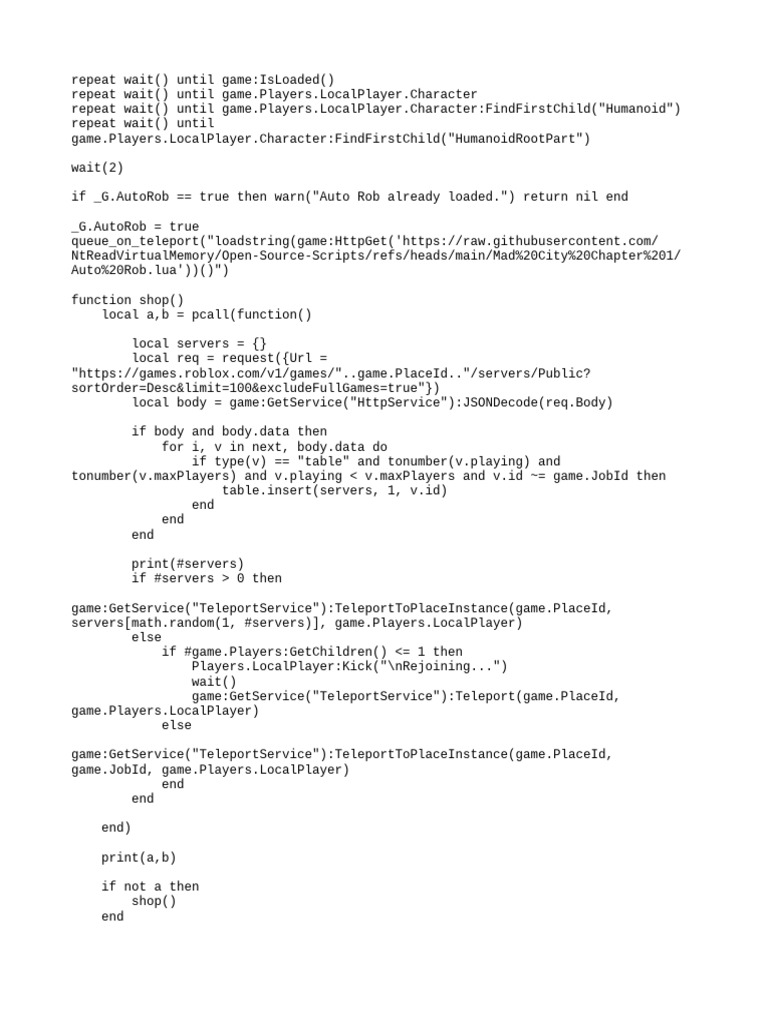 repeat wait() until game:IsLoaded()
repeat wait() until game.Players.LocalPlayer.Character
repeat wait() until game.Players.LocalPlayer.Character:FindFirstChild("Humanoid")
repeat wait() until
game.Players.LocalPlayer.Character:FindFirstChild("HumanoidRootPart")

wait(2)

if _G.AutoRob == true then warn("Auto Rob already loaded.") return nil end

_G.AutoRob = true
queue_on_teleport("loadstring(game:HttpGet('https://raw.githubusercontent.com/NtReadVirtualMemory/Open-Source-Scripts/refs/heads/main/Mad%20City%20Chapter%201/Auto%20Rob.lua'))()")

function shop()
    local a,b = pcall(function()

        local servers = {}
        local req = request({Url =
"https://games.roblox.com/v1/games/"..game.PlaceId.."/servers/Public?sortOrder=Desc&limit=100&excludeFullGames=true"})
        local body = game:GetService("HttpService"):JSONDecode(req.Body)

        if body and body.data then
            for i, v in next, body.data do
                if type(v) == "table" and tonumber(v.playing) and
tonumber(v.maxPlayers) and v.playing < v.maxPlayers and v.id ~= game.JobId then
                    table.insert(servers, 1, v.id)
                end
            end
        end

        print(#servers)
        if #servers > 0 then

game:GetService("TeleportService"):TeleportToPlaceInstance(game.PlaceId,
servers[math.random(1, #servers)], game.Players.LocalPlayer)
        else
            if #game.Players:GetChildren() <= 1 then
                Players.LocalPlayer:Kick("\nRejoining...")
                wait()
                game:GetService("TeleportService"):Teleport(game.PlaceId,
game.Players.LocalPlayer)
            else

game:GetService("TeleportService"):TeleportToPlaceInstance(game.PlaceId,
game.JobId, game.Players.LocalPlayer)
            end
        end

    end)

    print(a,b)

    if not a then
        shop()
    end